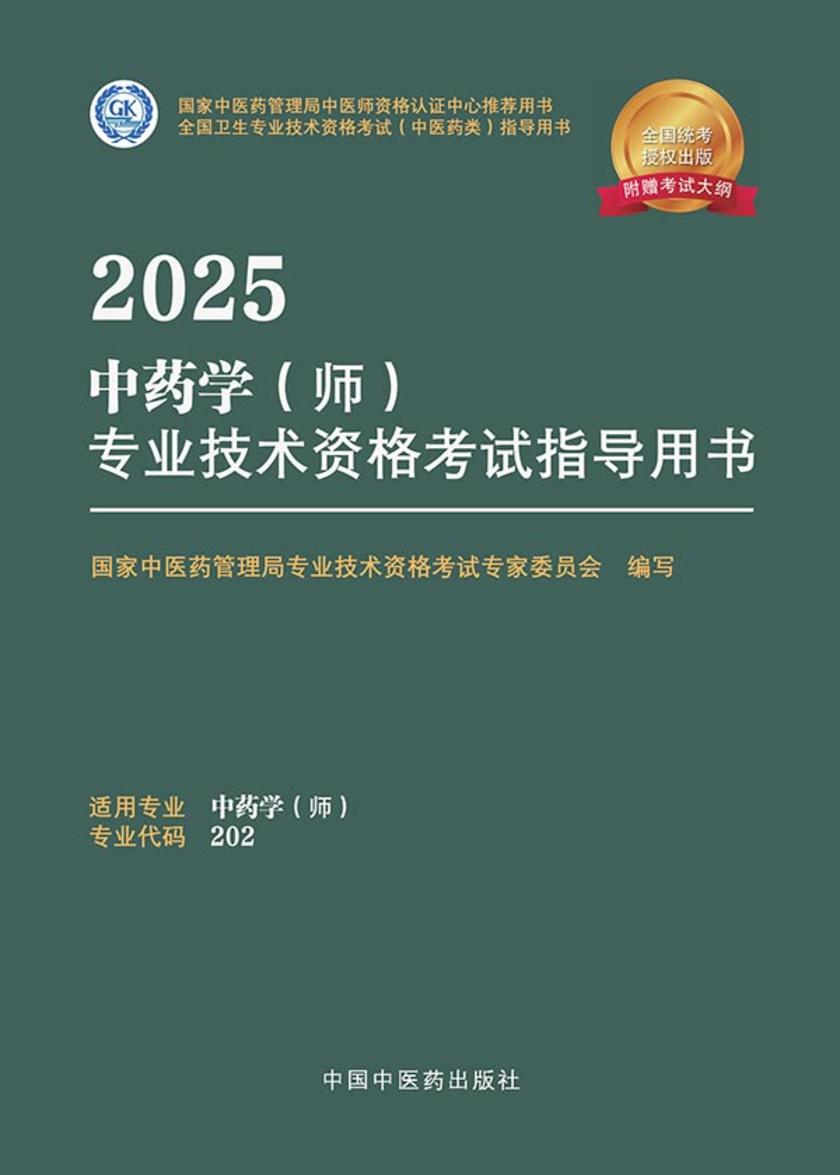 GK

国家中医药管理局中医师资格认证中心推荐用书
全国卫生专业技术资格考试（中医药类）指导用书

全国统考
授权出版
附赠考试大纲

2025
中药学（师）
专业技术资格考试指导用书

国家中医药管理局专业技术资格考试专家委员会　编写

适用专业　中药学（师）
专业代码　202

中国中医药出版社